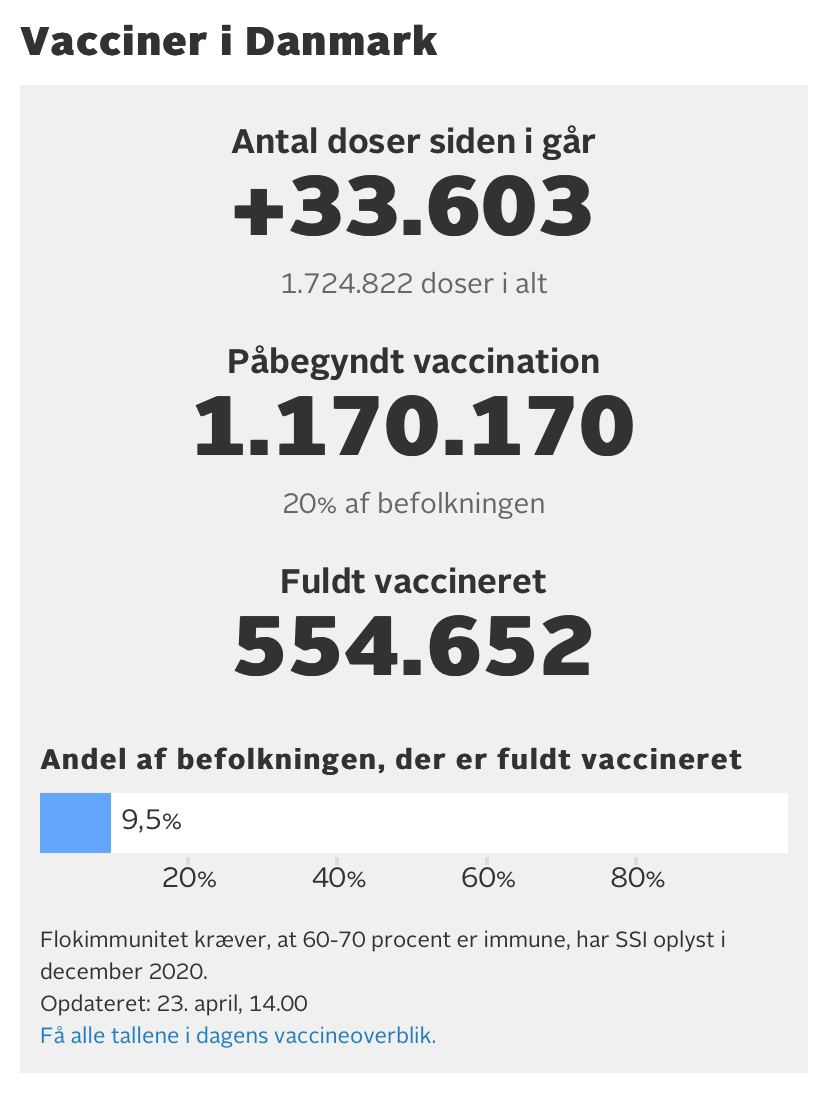 Vacciner i Danmark

Antal doser siden i går

+33.603

1.724.822 doser i alt

Påbegyndt vaccination

1.170.170

20% af befolkningen

Fuldt vaccineret

554.652

Andel af befolkningen, der er fuldt vaccineret

9,5%

20% 40% 60% 80%

Flokimmunitet kræver, at 60-70 procent er immune, har SSI oplyst i december 2020.
Opdateret: 23. april, 14.00
Få alle tallene i dagens vaccineoverblik.